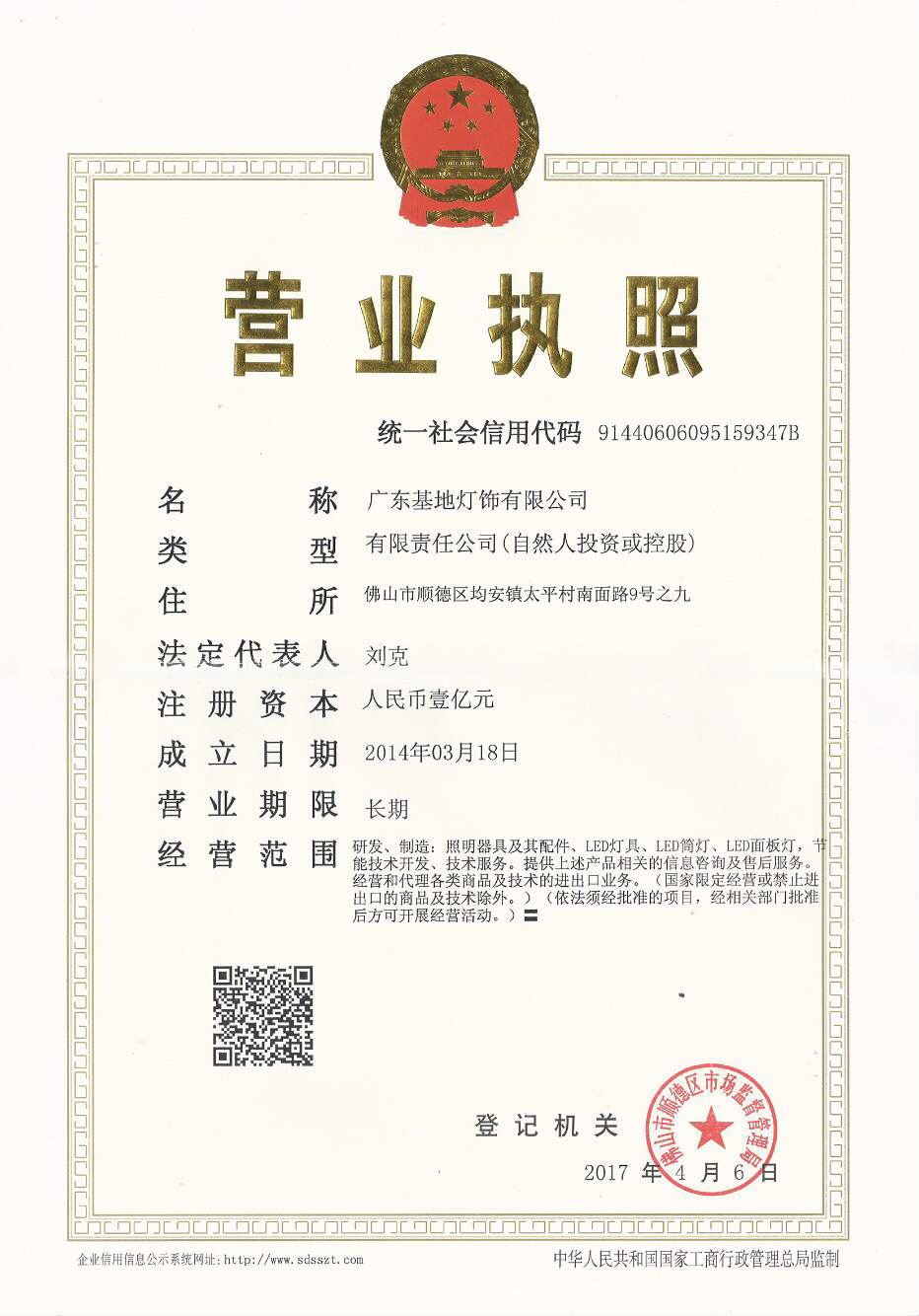 营业执照

统一社会信用代码 91440606095159347B

名　　称 广东基地灯饰有限公司

类　　型 有限责任公司(自然人投资或控股)

住　　所 佛山市顺德区均安镇太平村南面路9号之九

法定代表人 刘克

注册资本 人民币壹亿元

成立日期 2014年03月18日

营业期限 长期

经营范围 研发、制造：照明器具及其配件、LED灯具、LED筒灯、LED面板灯，节能技术开发、技术服务。提供上述产品相关的信息咨询及售后服务。经营和代理各类商品及技术的进出口业务。（国家限定经营或禁止进出口的商品及技术除外。）（依法须经批准的项目，经相关部门批准后方可开展经营活动。）〓

登记机关

佛山市顺德区市场监督管理局

2017 年 4 月 6 日

企业信用信息公示系统网址：http://www.sdsszt.com

中华人民共和国国家工商行政管理总局监制